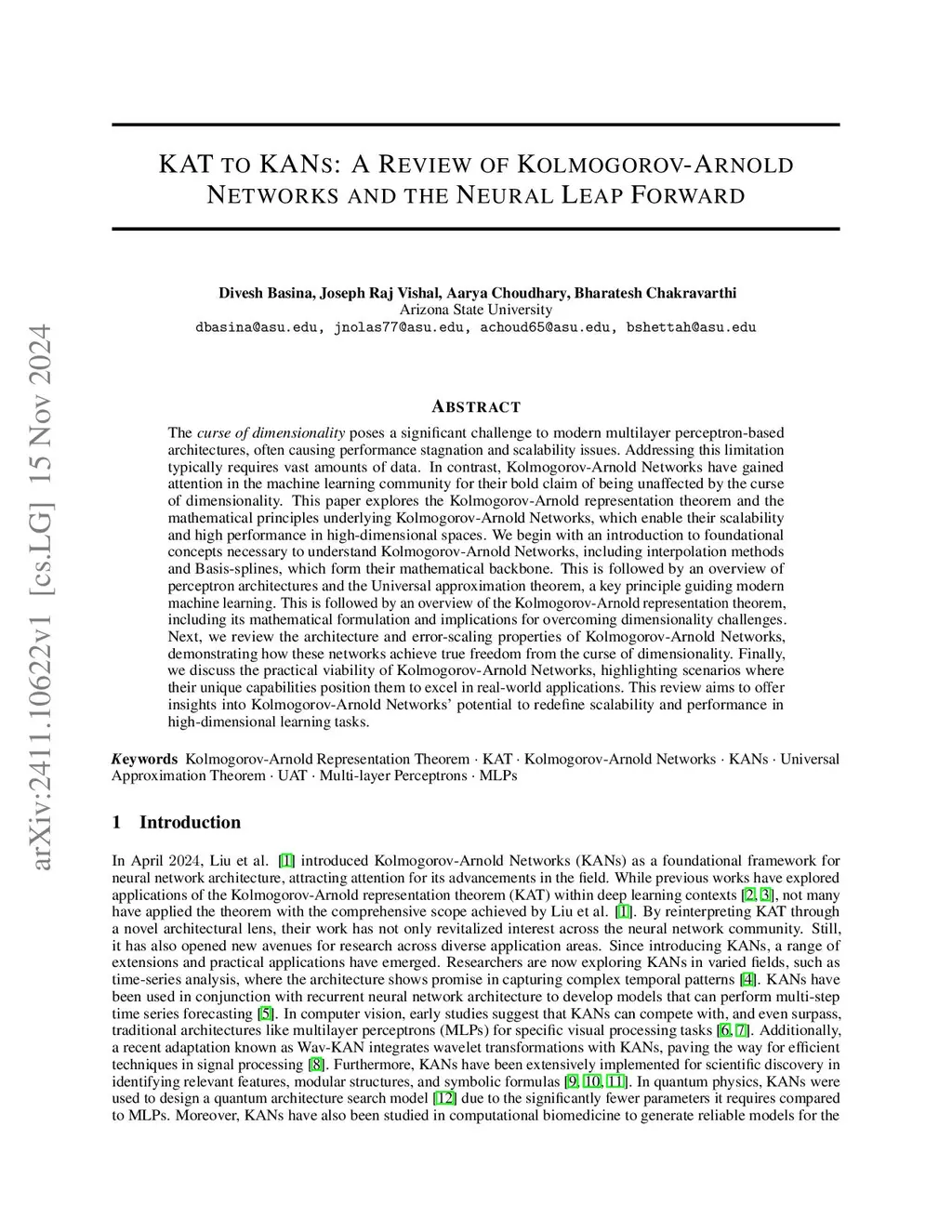 arXiv:2411.10622v1 [cs.LG] 15 Nov 2024

KAT TO KANS: A REVIEW OF KOLMOGOROV-ARNOLD NETWORKS AND THE NEURAL LEAP FORWARD

Divesh Basina, Joseph Raj Vishal, Aarya Choudhary, Bharatesh Chakravarthi
Arizona State University
dbasina@asu.edu, jnolas77@asu.edu, achoud65@asu.edu, bshettah@asu.edu

ABSTRACT

The curse of dimensionality poses a significant challenge to modern multilayer perceptron-based architectures, often causing performance stagnation and scalability issues. Addressing this limitation typically requires vast amounts of data. In contrast, Kolmogorov-Arnold Networks have gained attention in the machine learning community for their bold claim of being unaffected by the curse of dimensionality. This paper explores the Kolmogorov-Arnold representation theorem and the mathematical principles underlying Kolmogorov-Arnold Networks, which enable their scalability and high performance in high-dimensional spaces. We begin with an introduction to foundational concepts necessary to understand Kolmogorov-Arnold Networks, including interpolation methods and Basis-splines, which form their mathematical backbone. This is followed by an overview of perceptron architectures and the Universal approximation theorem, a key principle guiding modern machine learning. This is followed by an overview of the Kolmogorov-Arnold representation theorem, including its mathematical formulation and implications for overcoming dimensionality challenges. Next, we review the architecture and error-scaling properties of Kolmogorov-Arnold Networks, demonstrating how these networks achieve true freedom from the curse of dimensionality. Finally, we discuss the practical viability of Kolmogorov-Arnold Networks, highlighting scenarios where their unique capabilities position them to excel in real-world applications. This review aims to offer insights into Kolmogorov-Arnold Networks' potential to redefine scalability and performance in high-dimensional learning tasks.

Keywords Kolmogorov-Arnold Representation Theorem · KAT · Kolmogorov-Arnold Networks · KANs · Universal Approximation Theorem · UAT · Multi-layer Perceptrons · MLPs

1 Introduction

In April 2024, Liu et al. [1] introduced Kolmogorov-Arnold Networks (KANs) as a foundational framework for neural network architecture, attracting attention for its advancements in the field. While previous works have explored applications of the Kolmogorov-Arnold representation theorem (KAT) within deep learning contexts [2, 3], not many have applied the theorem with the comprehensive scope achieved by Liu et al. [1]. By reinterpreting KAT through a novel architectural lens, their work has not only revitalized interest across the neural network community. Still, it has also opened new avenues for research across diverse application areas. Since introducing KANs, a range of extensions and practical applications have emerged. Researchers are now exploring KANs in varied fields, such as time-series analysis, where the architecture shows promise in capturing complex temporal patterns [4]. KANs have been used in conjunction with recurrent neural network architecture to develop models that can perform multi-step time series forecasting [5]. In computer vision, early studies suggest that KANs can compete with, and even surpass, traditional architectures like multilayer perceptrons (MLPs) for specific visual processing tasks [6, 7]. Additionally, a recent adaptation known as Wav-KAN integrates wavelet transformations with KANs, paving the way for efficient techniques in signal processing [8]. Furthermore, KANs have been extensively implemented for scientific discovery in identifying relevant features, modular structures, and symbolic formulas [9, 10, 11]. In quantum physics, KANs were used to design a quantum architecture search model [12] due to the significantly fewer parameters it requires compared to MLPs. Moreover, KANs have also been studied in computational biomedicine to generate reliable models for the